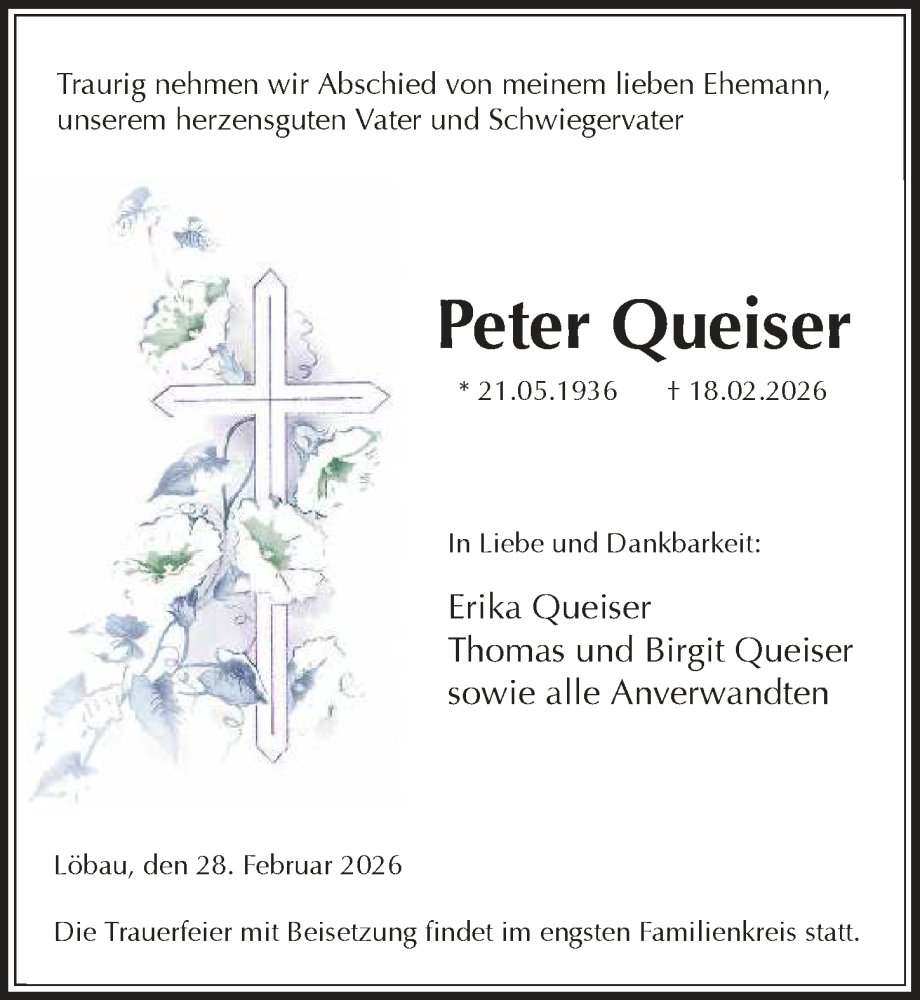 Traurig nehmen wir Abschied von meinem lieben Ehemann, unserem herzensguten Vater und Schwiegervater

Peter Queiser

* 21.05.1936 † 18.02.2026

In Liebe und Dankbarkeit:

Erika Queiser
Thomas und Birgit Queiser
sowie alle Anverwandten

Löbau, den 28. Februar 2026

Die Trauerfeier mit Beisetzung findet im engsten Familienkreis statt.